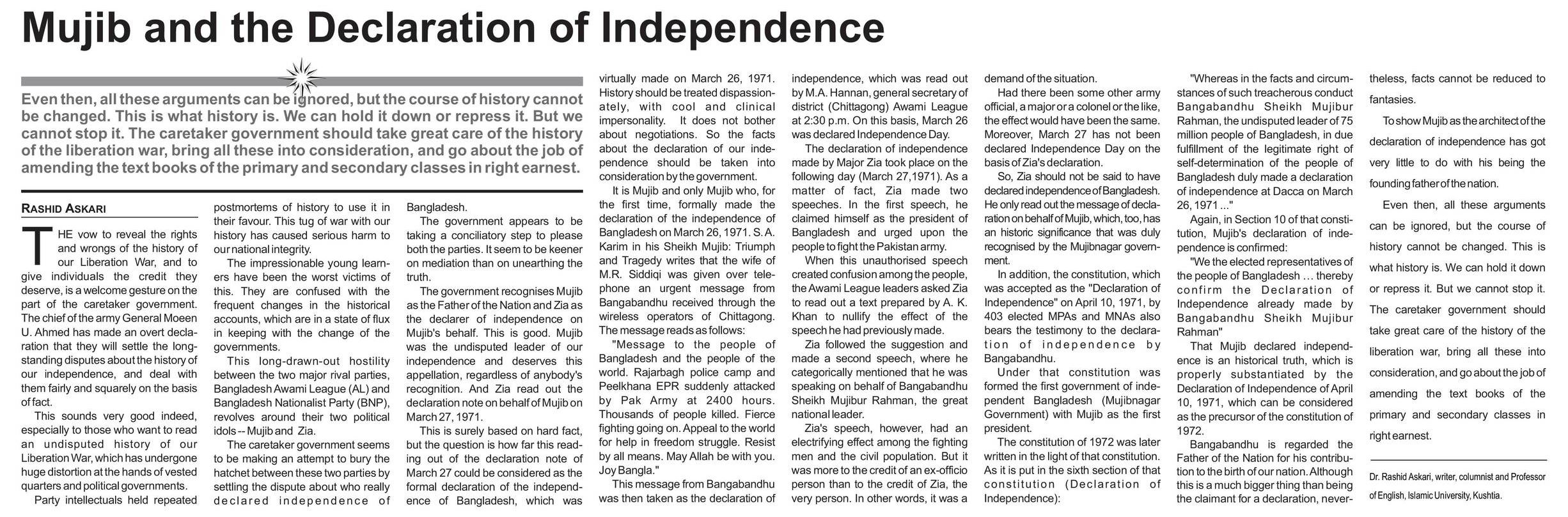 Mujib and the Declaration of Independence

Even then, all these arguments can be ignored, but the course of history cannot be changed. This is what history is. We can hold it down or repress it. But we cannot stop it. The caretaker government should take great care of the history of the liberation war, bring all these into consideration, and go about the job of amending the text books of the primary and secondary classes in right earnest.

RASHID ASKARI

THE vow to reveal the rights and wrongs of the history of our Liberation War, and to give individuals the credit they deserve, is a welcome gesture on the part of the caretaker government. The chief of the army General Moeen U. Ahmed has made an overt declaration that they will settle the long-standing disputes about the history of our independence, and deal with them fairly and squarely on the basis of fact.

This sounds very good indeed, especially to those who want to read an undisputed history of our Liberation War, which has undergone huge distortion at the hands of vested quarters and political governments.

Party intellectuals held repeated postmortems of history to use it in their favour. This tug of war with our history has caused serious harm to our national integrity.

The impressionable young learners have been the worst victims of this. They are confused with the frequent changes in the historical accounts, which are in a state of flux in keeping with the change of the governments.

This long-drawn-out hostility between the two major rival parties, Bangladesh Awami League (AL) and Bangladesh Nationalist Party (BNP), revolves around their two political idols -- Mujib and Zia.

The caretaker government seems to be making an attempt to bury the hatchet between these two parties by settling the dispute about who really declared independence of Bangladesh.

The government appears to be taking a conciliatory step to please both the parties. It seem to be keener on mediation than on unearthing the truth.

The government recognises Mujib as the Father of the Nation and Zia as the declarer of independence on Mujib's behalf. This is good. Mujib was the undisputed leader of our independence and deserves this appellation, regardless of anybody's recognition. And Zia read out the declaration note on behalf of Mujib on March 27, 1971.

This is surely based on hard fact, but the question is how far this reading out of the declaration note of March 27 could be considered as the formal declaration of the independence of Bangladesh, which was virtually made on March 26, 1971. History should be treated dispassionately, with cool and clinical impersonality. It does not bother about negotiations. So the facts about the declaration of our independence should be taken into consideration by the government.

It is Mujib and only Mujib who, for the first time, formally made the declaration of the independence of Bangladesh on March 26, 1971. S. A. Karim in his Sheikh Mujib: Triumph and Tragedy writes that the wife of M.R. Siddiqi was given over telephone an urgent message from Bangabandhu received through the wireless operators of Chittagong. The message reads as follows:

"Message to the people of Bangladesh and the people of the world. Rajarbagh police camp and Peelkhana EPR suddenly attacked by Pak Army at 2400 hours. Thousands of people killed. Fierce fighting going on. Appeal to the world for help in freedom struggle. Resist by all means. May Allah be with you. Joy Bangla."

This message from Bangabandhu was then taken as the declaration of independence, which was read out by M.A. Hannan, general secretary of district (Chittagong) Awami League at 2:30 p.m. On this basis, March 26 was declared Independence Day.

The declaration of independence made by Major Zia took place on the following day (March 27,1971). As a matter of fact, Zia made two speeches. In the first speech, he claimed himself as the president of Bangladesh and urged upon the people to fight the Pakistan army.

When this unauthorised speech created confusion among the people, the Awami League leaders asked Zia to read out a text prepared by A. K. Khan to nullify the effect of the speech he had previously made.

Zia followed the suggestion and made a second speech, where he categorically mentioned that he was speaking on behalf of Bangabandhu Sheikh Mujibur Rahman, the great national leader.

Zia's speech, however, had an electrifying effect among the fighting men and the civil population. But it was more to the credit of an ex-officio person than to the credit of Zia, the very person. In other words, it was a demand of the situation.

Had there been some other army official, a major or a colonel or the like, the effect would have been the same. Moreover, March 27 has not been declared Independence Day on the basis of Zia's declaration.

So, Zia should not be said to have declared independence of Bangladesh. He only read out the message of declaration on behalf of Mujib, which, too, has an historic significance that was duly recognised by the Mujibnagar government.

In addition, the constitution, which was accepted as the "Declaration of Independence" on April 10, 1971, by 403 elected MPAs and MNAs also bears the testimony to the declaration of independence by Bangabandhu.

Under that constitution was formed the first government of independent Bangladesh (Mujibnagar Government) with Mujib as the first president.

The constitution of 1972 was later written in the light of that constitution. As it is put in the sixth section of that constitution (Declaration of Independence):

"Whereas in the facts and circumstances of such treacherous conduct Bangabandhu Sheikh Mujibur Rahman, the undisputed leader of 75 million people of Bangladesh, in due fulfillment of the legitimate right of self-determination of the people of Bangladesh duly made a declaration of independence at Dacca on March 26, 1971 ..."

Again, in Section 10 of that constitution, Mujib's declaration of independence is confirmed:

"We the elected representatives of the people of Bangladesh ... thereby confirm the Declaration of Independence already made by Bangabandhu Sheikh Mujibur Rahman"

That Mujib declared independence is an historical truth, which is properly substantiated by the Declaration of Independence of April 10, 1971, which can be considered as the precursor of the constitution of 1972.

Bangabandhu is regarded the Father of the Nation for his contribution to the birth of our nation. Although this is a much bigger thing than being the claimant for a declaration, nevertheless, facts cannot be reduced to fantasies.

To show Mujib as the architect of the declaration of independence has got very little to do with his being the founding father of the nation.

Even then, all these arguments can be ignored, but the course of history cannot be changed. This is what history is. We can hold it down or repress it. But we cannot stop it. The caretaker government should take great care of the history of the liberation war, bring all these into consideration, and go about the job of amending the text books of the primary and secondary classes in right earnest.

Dr. Rashid Askari, writer, columnist and Professor of English, Islamic University, Kushtia.